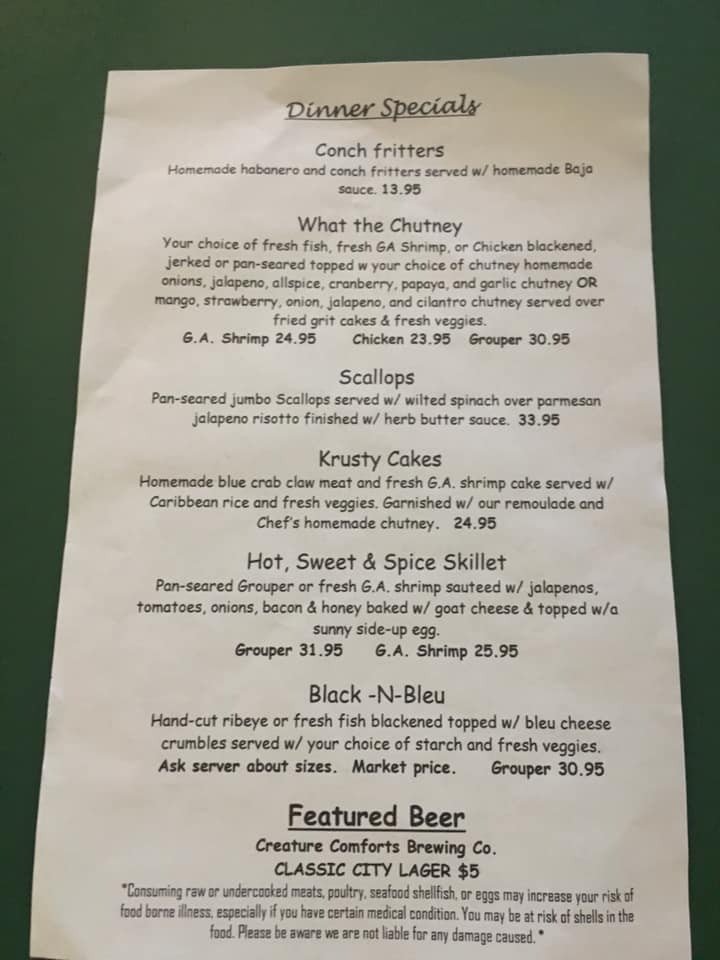 Dinner Specials

Conch fritters

Homemade habanero and conch fritters served w/ homemade Baja sauce. 13.95

What the Chutney

Your choice of fresh fish, fresh GA Shrimp, or Chicken blackened, jerked or pan-seared topped w your choice of chutney homemade onions, jalapeno, allspice, cranberry, papaya, and garlic chutney OR mango, strawberry, onion, jalapeno, and cilantro chutney served over fried grit cakes & fresh veggies.

G.A. Shrimp 24.95 Chicken 23.95 Grouper 30.95

Scallops

Pan-seared jumbo Scallops served w/ wilted spinach over parmesan jalapeno risotto finished w/ herb butter sauce. 33.95

Krusty Cakes

Homemade blue crab claw meat and fresh G.A. shrimp cake served w/ Caribbean rice and fresh veggies. Garnished w/ our remoulade and Chef's homemade chutney. 24.95

Hot, Sweet & Spice Skillet

Pan-seared Grouper or fresh G.A. shrimp sauteed w/ jalapenos, tomatoes, onions, bacon & honey baked w/ goat cheese & topped w/a sunny side-up egg.

Grouper 31.95 G.A. Shrimp 25.95

Black -N-Bleu

Hand-cut ribeye or fresh fish blackened topped w/ bleu cheese crumbles served w/ your choice of starch and fresh veggies.

Ask server about sizes. Market price. Grouper 30.95

Featured Beer

Creature Comforts Brewing Co.

CLASSIC CITY LAGER $5

*Consuming raw or undercooked meats, poultry, seafood shellfish, or eggs may increase your risk of food borne illness, especially if you have certain medical condition. You may be at risk of shells in the food. Please be aware we are not liable for any damage caused.*